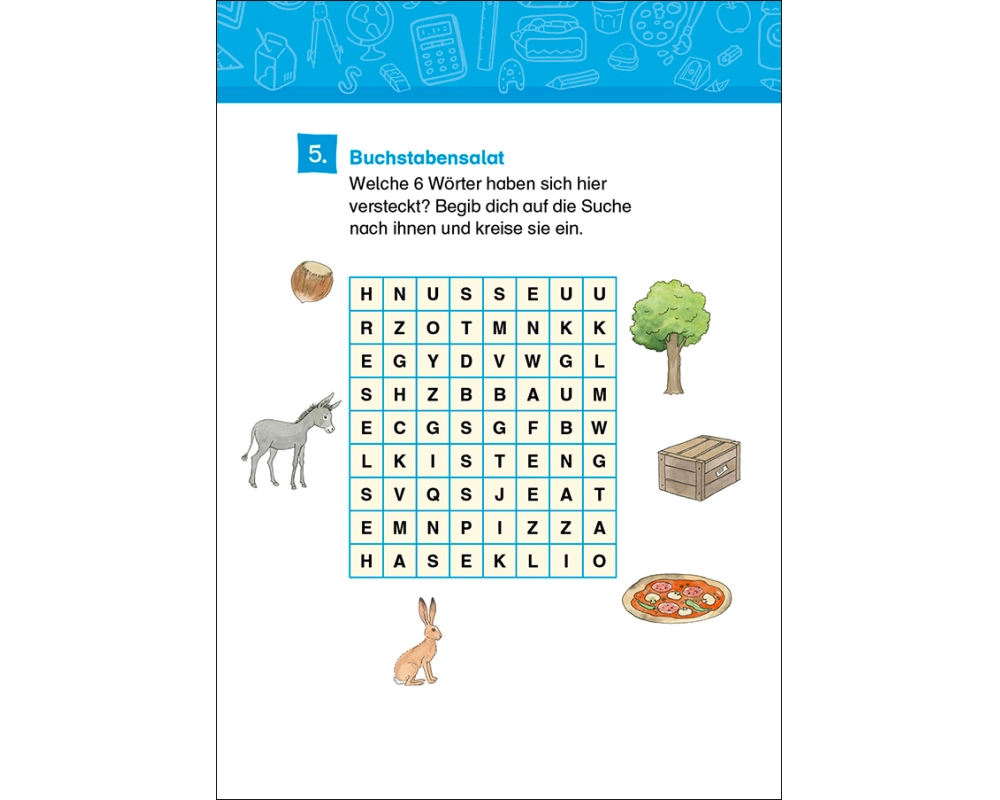 5. Buchstabensalat

Welche 6 Wörter haben sich hier versteckt? Begib dich auf die Suche nach ihnen und kreise sie ein.

| H | N | U | S | S | E | U | U |
|---|---|---|---|---|---|---|---|
| R | Z | O | T | M | N | K | K |
| E | G | Y | D | V | W | G | L |
| S | H | Z | B | B | A | U | M |
| E | C | G | S | G | F | B | W |
| L | K | I | S | T | E | N | G |
| S | V | Q | S | J | E | A | T |
| E | M | N | P | I | Z | Z | A |
| H | A | S | E | K | L | I | O |